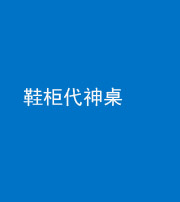 鞋柜代神桌